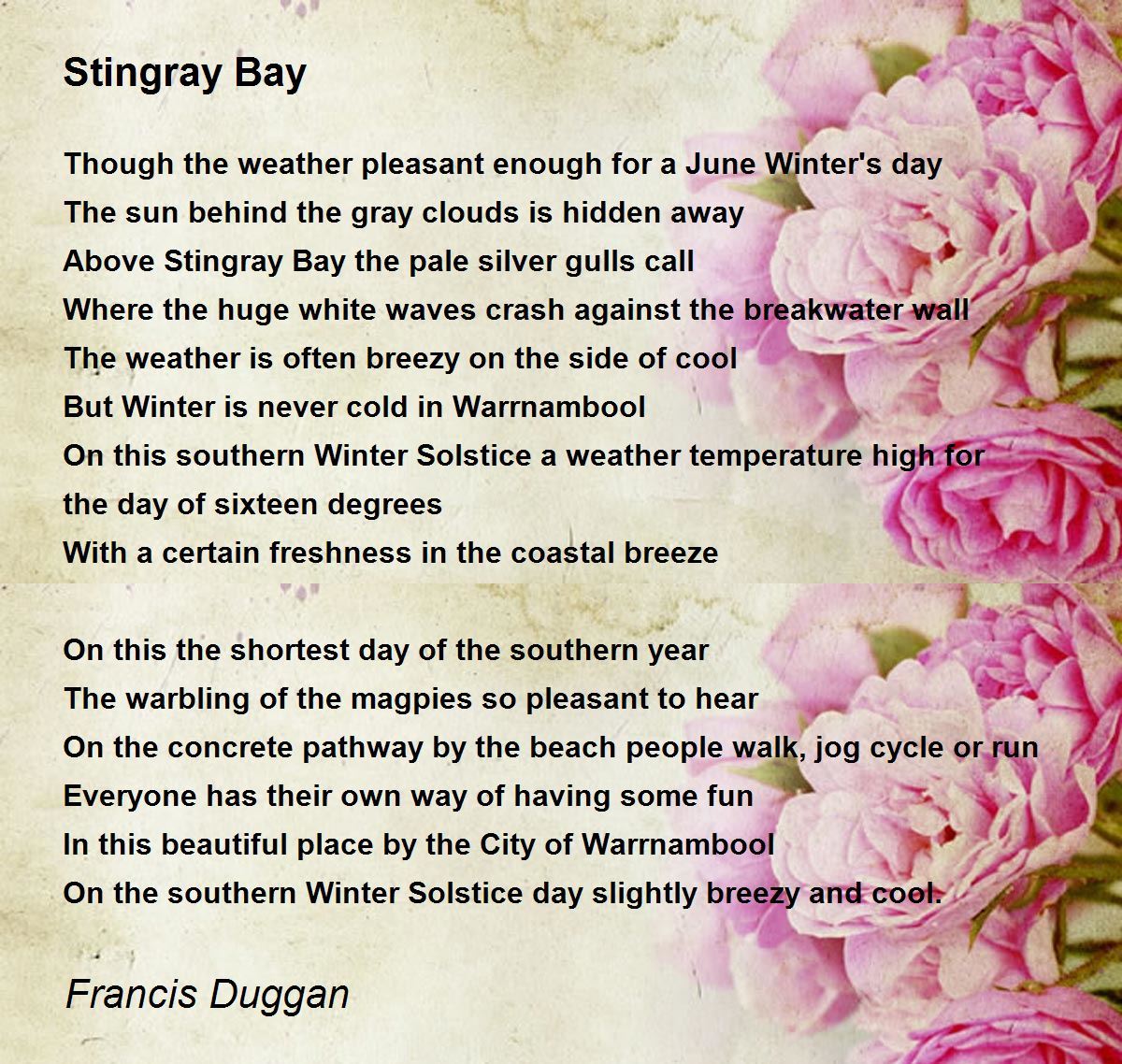 Stingray Bay

Though the weather pleasant enough for a June Winter's day
The sun behind the gray clouds is hidden away
Above Stingray Bay the pale silver gulls call
Where the huge white waves crash against the breakwater wall
The weather is often breezy on the side of cool
But Winter is never cold in Warrnambool
On this southern Winter Solstice a weather temperature high for the day of sixteen degrees
With a certain freshness in the coastal breeze

On this the shortest day of the southern year
The warbling of the magpies so pleasant to hear
On the concrete pathway by the beach people walk, jog cycle or run
Everyone has their own way of having some fun
In this beautiful place by the City of Warrnambool
On the southern Winter Solstice day slightly breezy and cool.

Francis Duggan